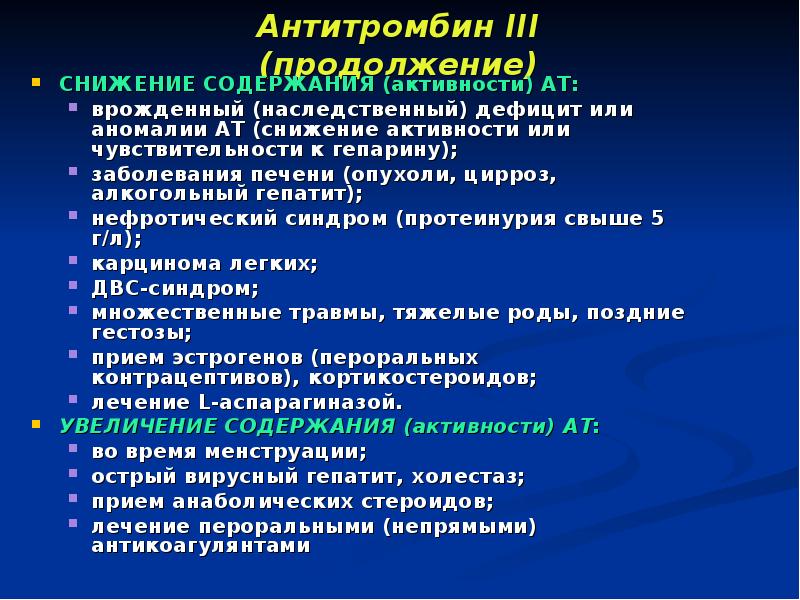 Антитромбин III (продолжение)

СНИЖЕНИЕ СОДЕРЖАНИЯ (активности) АТ:

врожденный (наследственный) дефицит или аномалии АТ (снижение активности или чувствительности к гепарину);

заболевания печени (опухоли, цирроз, алкогольный гепатит);

нефротический синдром (протеинурия свыше 5 г/л);

карцинома легких;

ДВС-синдром;

множественные травмы, тяжелые роды, поздние гестозы;

прием эстрогенов (пероральных контрацептивов), кортикостероидов;

лечение L-аспарагиназой.

УВЕЛИЧЕНИЕ СОДЕРЖАНИЯ (активности) АТ:

во время менструации;

острый вирусный гепатит, холестаз;

прием анаболических стероидов;

лечение пероральными (непрямыми) антикоагулянтами